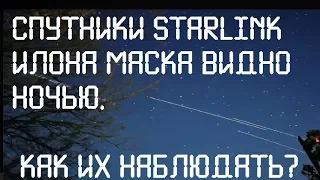 СПУТНИКИ STARLINK ИЛОНА МАСКА ВИДНО НОЧЬЮ.

КАК ИХ НАБЛЮДАТЬ?